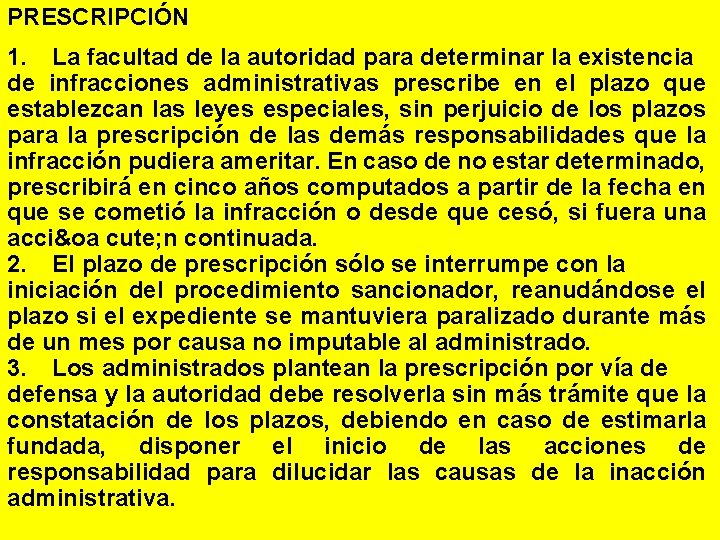 PRESCRIPCIÓN

1. La facultad de la autoridad para determinar la existencia de infracciones administrativas prescribe en el plazo que establezcan las leyes especiales, sin perjuicio de los plazos para la prescripción de las demás responsabilidades que la infracción pudiera ameritar. En caso de no estar determinado, prescribirá en cinco años computados a partir de la fecha en que se cometió la infracción o desde que cesó, si fuera una acci&oa cute;n continuada.
2. El plazo de prescripción sólo se interrumpe con la iniciación del procedimiento sancionador, reanudándose el plazo si el expediente se mantuviera paralizado durante más de un mes por causa no imputable al administrado.
3. Los administrados plantean la prescripción por vía de defensa y la autoridad debe resolverla sin más trámite que la constatación de los plazos, debiendo en caso de estimarla fundada, disponer el inicio de las acciones de responsabilidad para dilucidar las causas de la inacción administrativa.